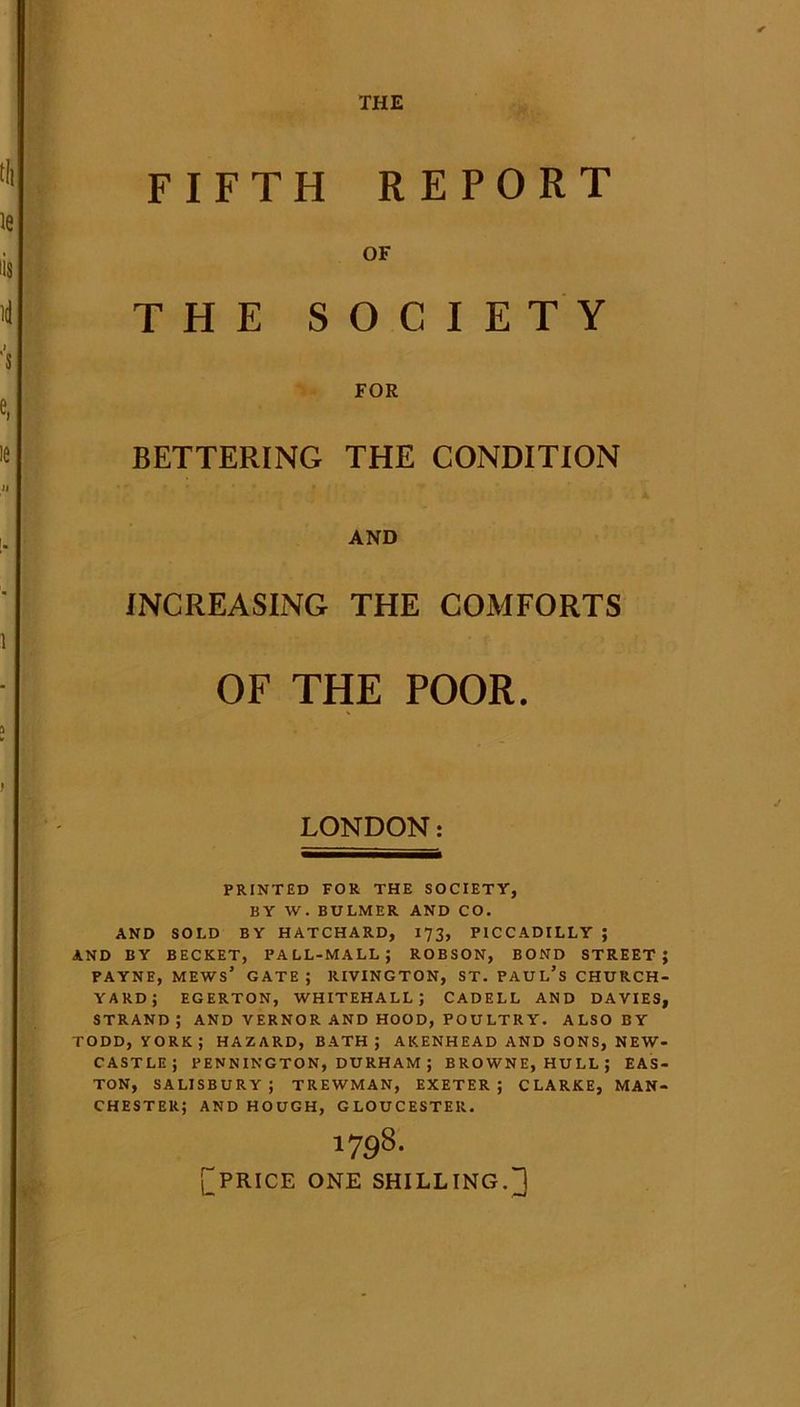 THE

FIFTH REPORT

OF

THE SOCIETY

FOR

BETTERING THE CONDITION

AND

INCREASING THE COMFORTS

OF THE POOR.

LONDON:

PRINTED FOR THE SOCIETY, BY W. BULMER AND CO. AND SOLD BY HATCHARD, 173, PICCADILLY; AND BY BECKET, PALL-MALL; ROBSON, BOND STREET; PAYNE, MEWS' GATE; RIVINGTON, ST. PAUL'S CHURCHYARD; EGERTON, WHITEHALL; CADELL AND DAVIES, STRAND; AND VERNOR AND HOOD, POULTRY. ALSO BY TODD, YORK; HAZARD, BATH; AKENHEAD AND SONS, NEWCASTLE; PENNINGTON, DURHAM; BROWNE, HULL; EASTON, SALISBURY; TREWMAN, EXETER; CLARKE, MANCHESTER; AND HOUGH, GLOUCESTER.

1798.

[PRICE ONE SHILLING.]